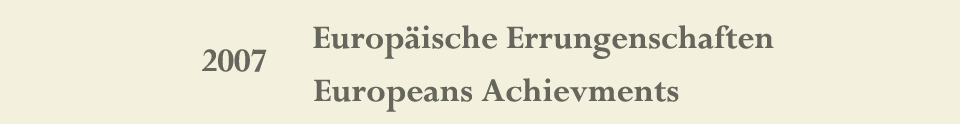 2007

Europäische Errungenschaften

Europeans Achievments